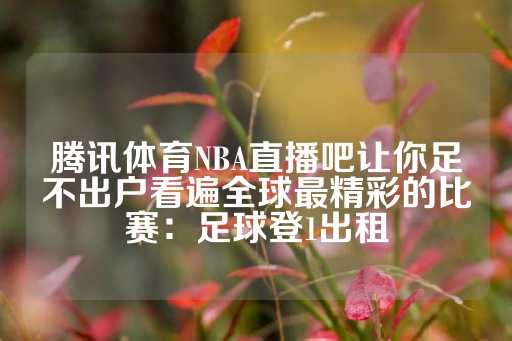 腾讯体育NBA直播吧让你足不出户看遍全球最精彩的比赛：足球登1出租